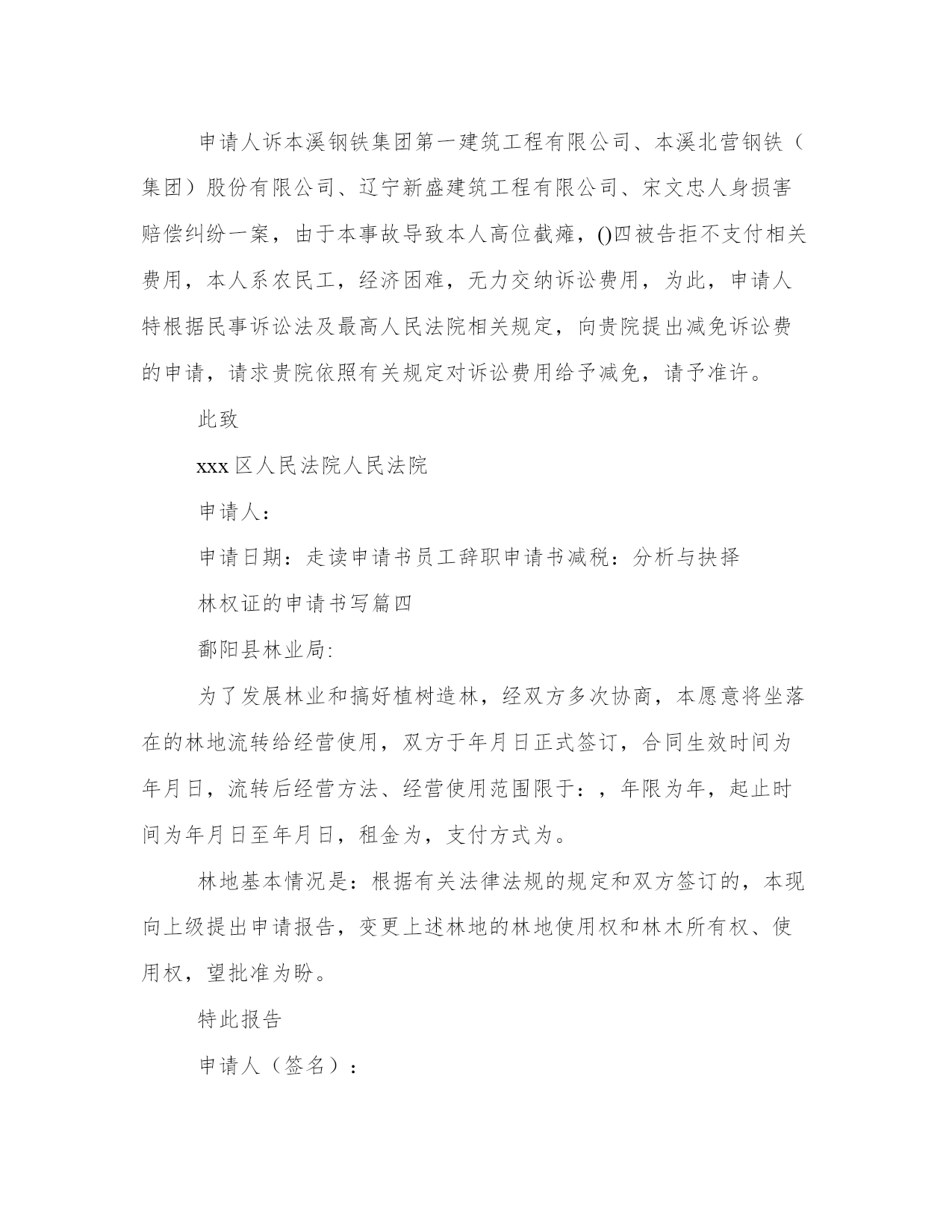 申请人诉本溪钢铁集团第一建筑工程有限公司、本溪北营钢铁（集团）股份有限公司、辽宁新盛建筑工程有限公司、宋文忠人身损害赔偿纠纷一案，由于本事故导致本人高位截瘫，()四被告拒不支付相关费用，本人系农民工，经济困难，无力交纳诉讼费用，为此，申请人特根据民事诉讼法及最高人民法院相关规定，向贵院提出减免诉讼费的申请，请求贵院依照有关规定对诉讼费用给予减免，请予准许。

此致

xxx 区人民法院人民法院

申请人：

申请日期：走读申请书员工辞职申请书减税：分析与抉择

林权证的申请书写篇四

鄱阳县林业局:

为了发展林业和搞好植树造林，经双方多次协商，本愿意将坐落在的林地流转给经营使用，双方于年月日正式签订，合同生效时间为年月日，流转后经营方法、经营使用范围限于：，年限为年，起止时间为年月日至年月日，租金为，支付方式为。

林地基本情况是：根据有关法律法规的规定和双方签订的，本现向上级提出申请报告，变更上述林地的林地使用权和林木所有权、使用权，望批准为盼。

特此报告

申请人（签名）：